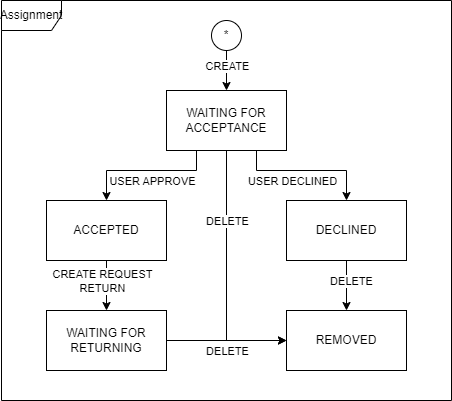 Assignment

*

CREATE

WAITING FOR ACCEPTANCE

USER APPROVE

USER DECLINED

ACCEPTED

DELETE

DECLINED

CREATE REQUEST RETURN

DELETE

WAITING FOR RETURNING

DELETE

REMOVED